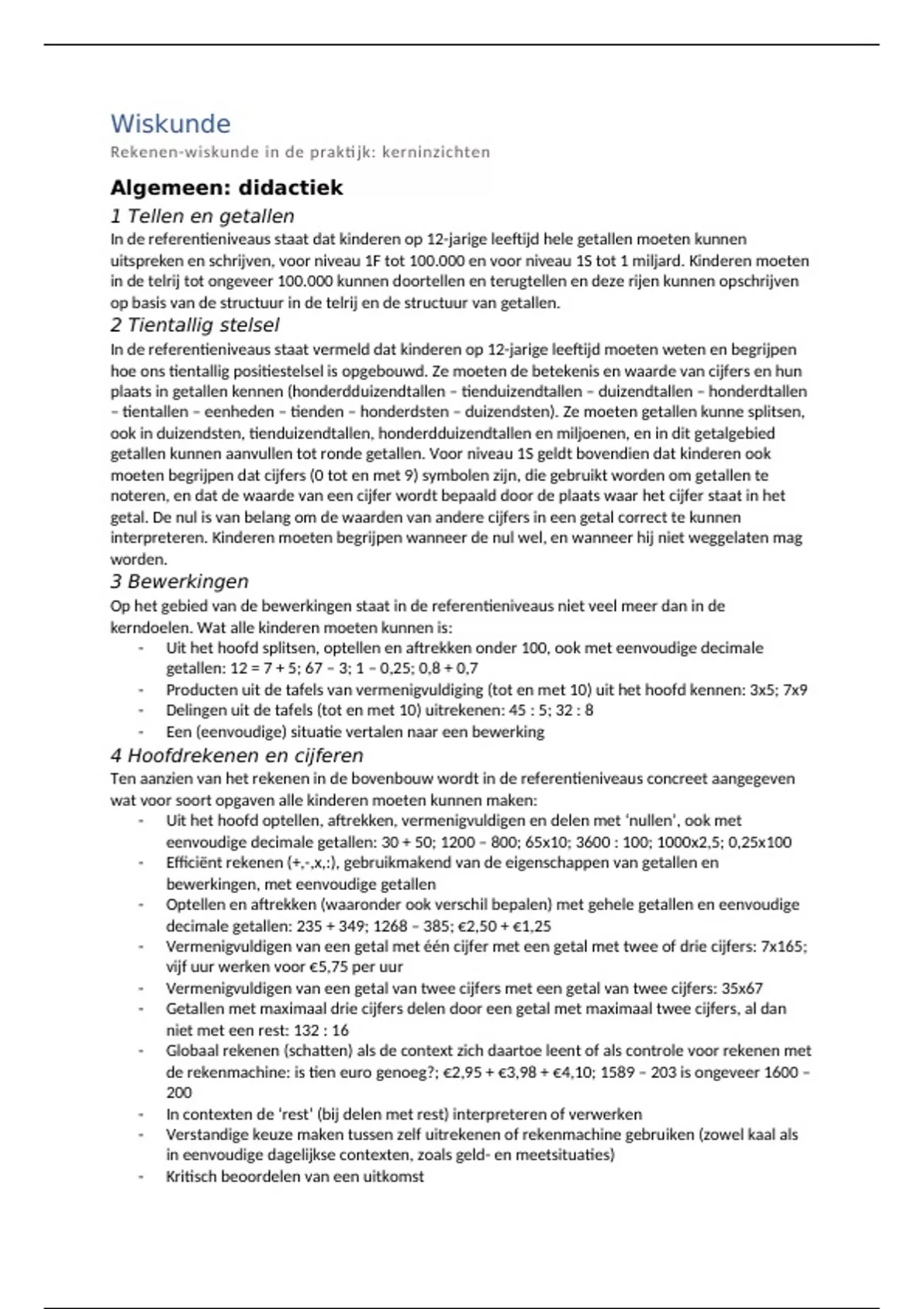 Wiskunde

Rekenen-wiskunde in de praktijk: kerninzichten

Algemeen: didactiek

1 Tellen en getallen

In de referentieniveaus staat dat kinderen op 12-jarige leeftijd hele getallen moeten kunnen uitspreken en schrijven, voor niveau 1F tot 100.000 en voor niveau 1S tot 1 miljard. Kinderen moeten in de telrij tot ongeveer 100.000 kunnen doortellen en terugtellen en deze rijen kunnen opschrijven op basis van de structuur in de telrij en de structuur van getallen.

2 Tientallig stelsel

In de referentieniveaus staat vermeld dat kinderen op 12-jarige leeftijd moeten weten en begrijpen hoe ons tientallig positiestelsel is opgebouwd. Ze moeten de betekenis en waarde van cijfers en hun plaats in getallen kennen (honderdduizendtallen – tienduizendtallen – duizendtallen – honderdtallen – tientallen – eenheden – tienden – honderdsten – duizendsten). Ze moeten getallen kunne splitsen, ook in duizendsten, tienduizendtallen, honderdduizendtallen en miljoenen, en in dit getalgebied getallen kunnen aanvullen tot ronde getallen. Voor niveau 1S geldt bovendien dat kinderen ook moeten begrijpen dat cijfers (0 tot en met 9) symbolen zijn, die gebruikt worden om getallen te noteren, en dat de waarde van een cijfer wordt bepaald door de plaats waar het cijfer staat in het getal. De nul is van belang om de waarden van andere cijfers in een getal correct te kunnen interpreteren. Kinderen moeten begrijpen wanneer de nul wel, en wanneer hij niet weggelaten mag worden.

3 Bewerkingen

Op het gebied van de bewerkingen staat in de referentieniveaus niet veel meer dan in de kerndoelen. Wat alle kinderen moeten kunnen is:
- Uit het hoofd splitsen, optellen en aftrekken onder 100, ook met eenvoudige decimale getallen: 12 = 7 + 5; 67 – 3; 1 – 0,25; 0,8 + 0,7
- Producten uit de tafels van vermenigvuldiging (tot en met 10) uit het hoofd kennen: 3x5; 7x9
- Delingen uit de tafels (tot en met 10) uitrekenen: 45 : 5; 32 : 8
- Een (eenvoudige) situatie vertalen naar een bewerking

4 Hoofdrekenen en cijferen

Ten aanzien van het rekenen in de bovenbouw wordt in de referentieniveaus concreet aangegeven wat voor soort opgaven alle kinderen moeten kunnen maken:
- Uit het hoofd optellen, aftrekken, vermenigvuldigen en delen met 'nullen', ook met eenvoudige decimale getallen: 30 + 50; 1200 – 800; 65x10; 3600 : 100; 1000x2,5; 0,25x100
- Efficiënt rekenen (+,-,x,:), gebruikmakend van de eigenschappen van getallen en bewerkingen, met eenvoudige getallen
- Optellen en aftrekken (waaronder ook verschil bepalen) met gehele getallen en eenvoudige decimale getallen: 235 + 349; 1268 – 385; €2,50 + €1,25
- Vermenigvuldigen van een getal met één cijfer met een getal met twee of drie cijfers: 7x165; vijf uur werken voor €5,75 per uur
- Vermenigvuldigen van een getal van twee cijfers met een getal van twee cijfers: 35x67
- Getallen met maximaal drie cijfers delen door een getal met maximaal twee cijfers, al dan niet met een rest: 132 : 16
- Globaal rekenen (schatten) als de context zich daartoe leent of als controle voor rekenen met de rekenmachine: is tien euro genoeg?; €2,95 + €3,98 + €4,10; 1589 – 203 is ongeveer 1600 – 200
- In contexten de 'rest' (bij delen met rest) interpreteren of verwerken
- Verstandige keuze maken tussen zelf uitrekenen of rekenmachine gebruiken (zowel kaal als in eenvoudige dagelijkse contexten, zoals geld- en meetsituaties)
- Kritisch beoordelen van een uitkomst